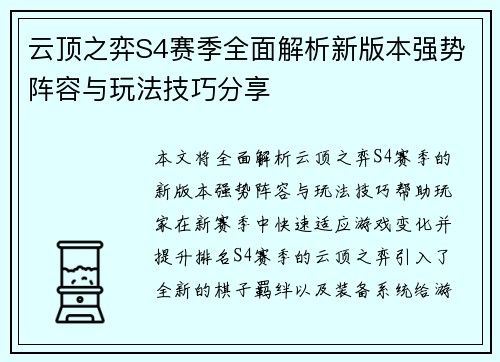 云顶之弈S4赛季全面解析新版本强势阵容与玩法技巧分享

本文将全面解析云顶之弈S4赛季的新版本强势阵容与玩法技巧帮助玩家在新赛季中快速适应游戏变化并提升排名S4赛季的云顶之弈引入了全新的棋子羁绊以及装备系统给游